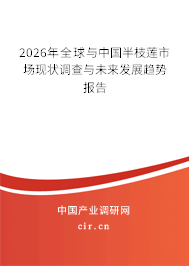 2026年全球与中国半枝莲市场现状调查与未来发展趋势报告

中国产业调研网
cir.cn